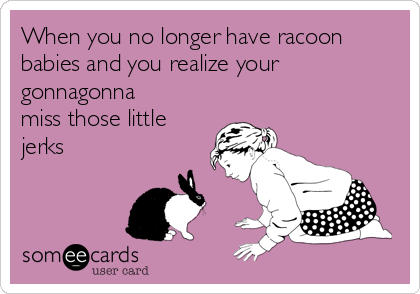 When you no longer have racoon babies and you realize your gonnagonna miss those little jerks

someecards
user card